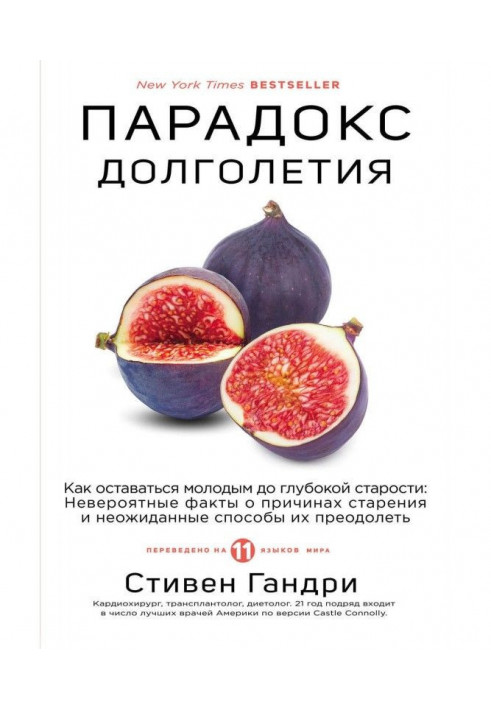 New York Times BESTSELLER

ПАРАДОКС ДОЛГОЛЕТИЯ

Как оставаться молодым до глубокой старости: Невероятные факты о причинах старения и неожиданные способы их преодолеть

ПЕРЕВЕДЕНО НА 11 ЯЗЫКОВ МИРА

Стивен Гандри

Кардиохирург, трансплантолог, диетолог. 21 год подряд входит в число лучших врачей Америки по версии Castle Connolly.